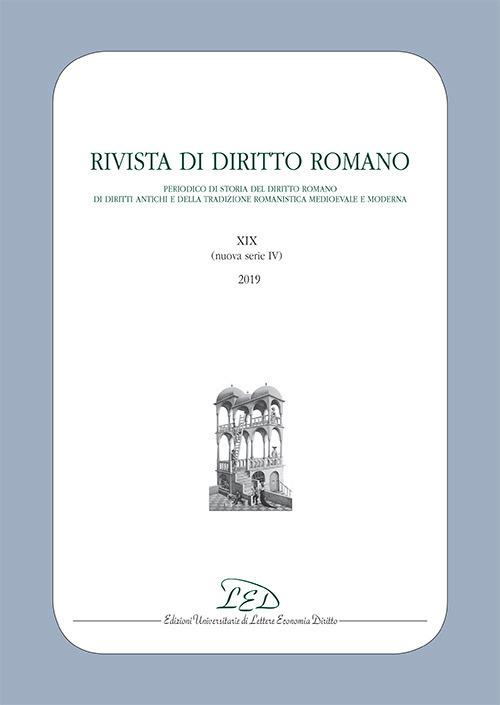 RIVISTA DI DIRITTO ROMANO

PERIODICO DI STORIA DEL DIRITTO ROMANO
DI DIRITTI ANTICHI E DELLA TRADIZIONE ROMANISTICA MEDIOEVALE E MODERNA

XIX
(nuova serie IV)

2019

LED

Edizioni Universitarie di Lettere Economia Diritto